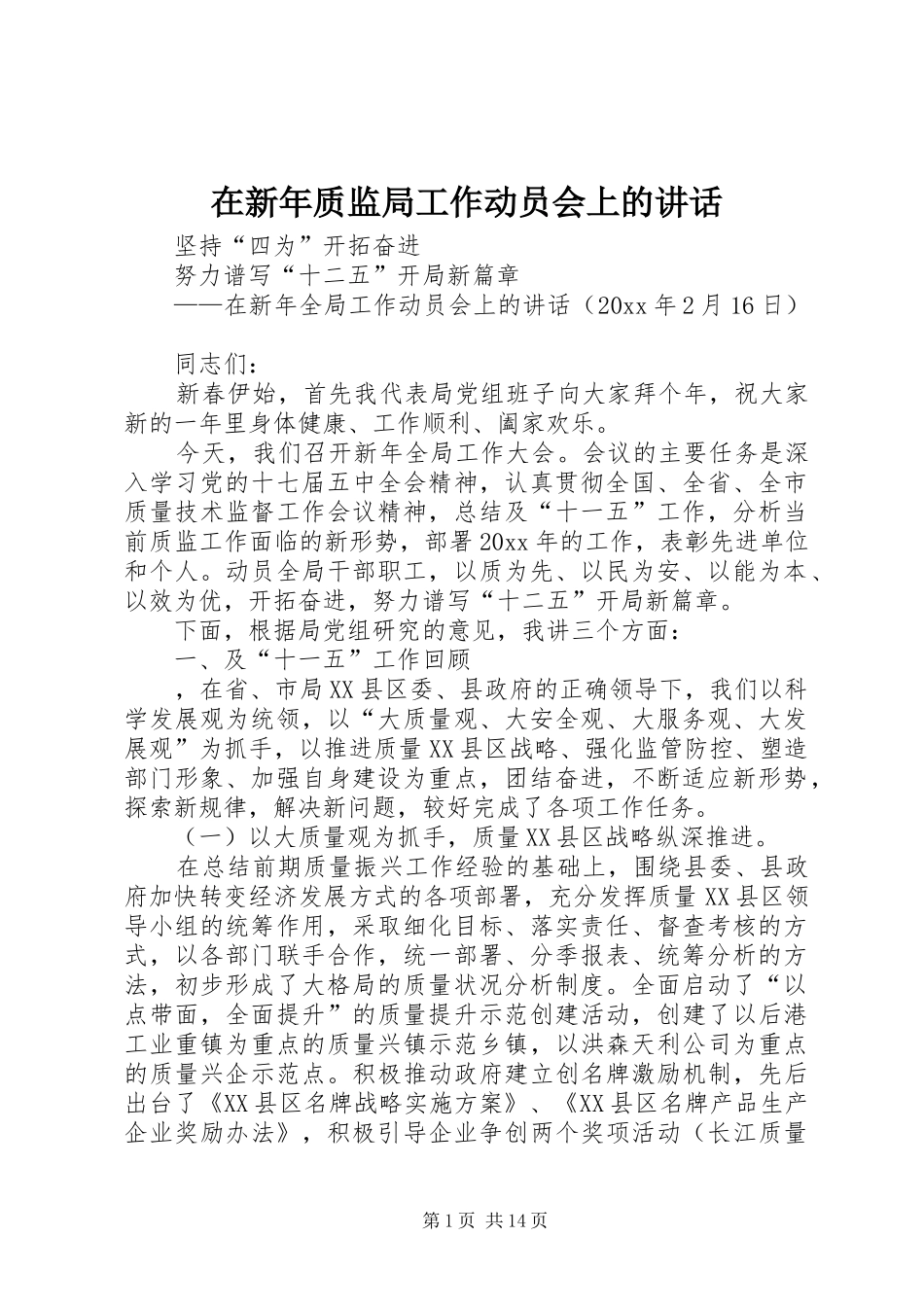 在新年质监局工作动员会上的讲话

坚持“四为”开拓奋进

努力谱写“十二五”开局新篇章

——在新年全局工作动员会上的讲话（20xx 年 2 月 16 日）

同志们：

新春伊始，首先我代表局党组班子向大家拜个年，祝大家新的一年里身体健康、工作顺利、阖家欢乐。

今天，我们召开新年全局工作大会。会议的主要任务是深入学习党的十七届五中全会精神，认真贯彻全国、全省、全市质量技术监督工作会议精神，总结及“十一五”工作，分析当前质监工作面临的新形势，部署 20xx 年的工作，表彰先进单位和个人。动员全局干部职工，以质为先、以民为安、以能为本、以效为优，开拓奋进，努力谱写“十二五”开局新篇章。

下面，根据局党组研究的意见，我讲三个方面：

一、及“十一五”工作回顾

，在省、市局 XX 县区委、县政府的正确领导下，我们以科学发展观为统领，以“大质量观、大安全观、大服务观、大发展观”为抓手，以推进质量 XX 县区战略、强化监管防控、塑造部门形象、加强自身建设为重点，团结奋进，不断适应新形势，探索新规律，解决新问题，较好完成了各项工作任务。

（一）以大质量观为抓手，质量 XX 县区战略纵深推进。

在总结前期质量振兴工作经验的基础上，围绕县委、县政府加快转变经济发展方式的各项部署，充分发挥质量 XX 县区领导小组的统筹作用，采取细化目标、落实责任、督查考核的方式，以各部门联手合作，统一部署、分季报表、统筹分析的方法，初步形成了大格局的质量状况分析制度。全面启动了“以点带面，全面提升”的质量提升示范创建活动，创建了以后港工业重镇为重点的质量兴镇示范乡镇，以洪森天利公司为重点的质量兴企示范点。积极推动政府建立创名牌激励机制，先后出台了《XX 县区名牌战略实施方案》、《XX 县区名牌产品生产企业奖励办法》，积极引导企业争创两个奖项活动（长江质量

第 1 页 共 14 页